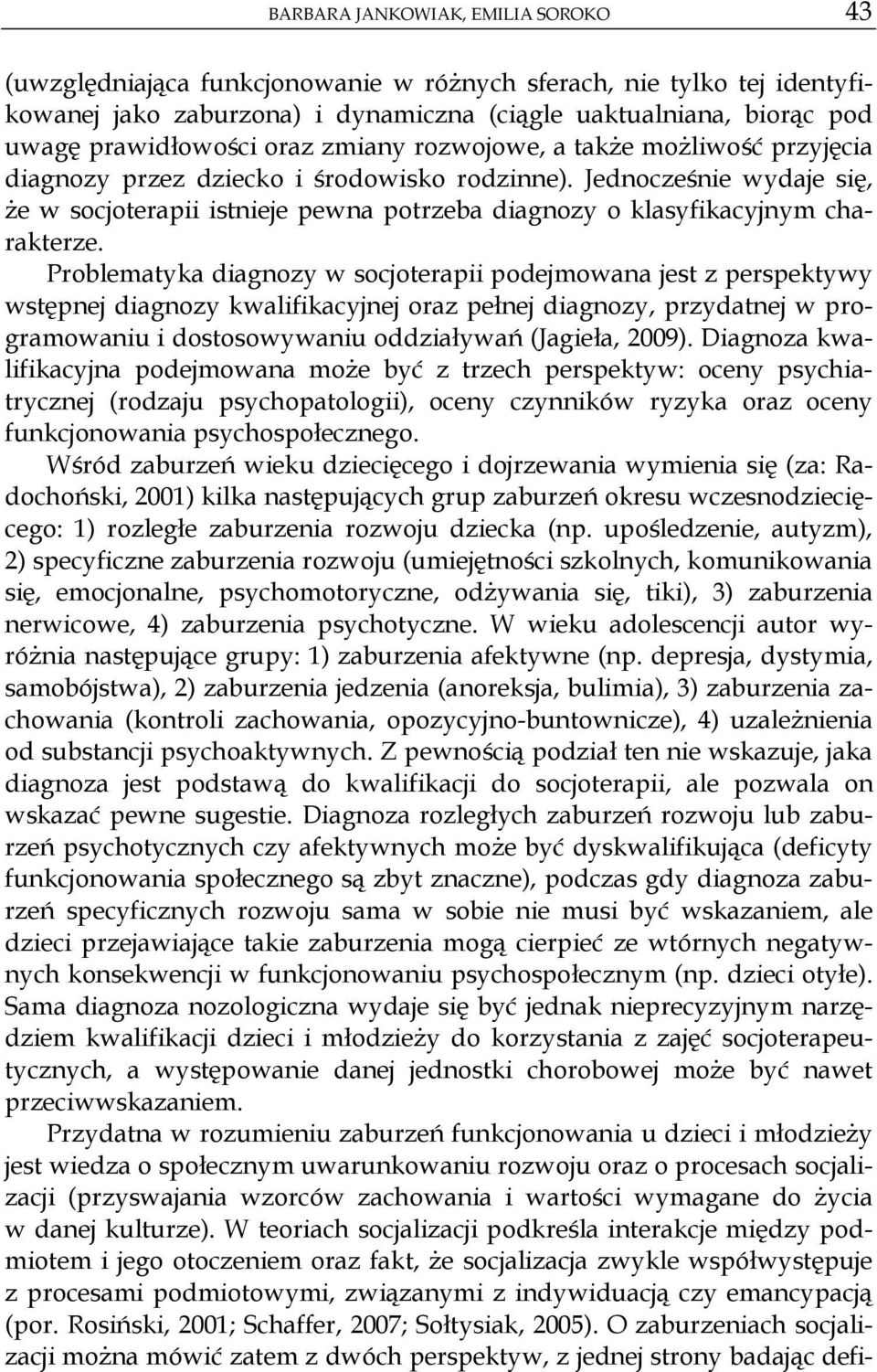 BARBARA JANKOWIAK, EMILIA SOROKO 43

(uwzględniająca funkcjonowanie w różnych sferach, nie tylko tej identyfikowanej jako zaburzona) i dynamiczna (ciągle uaktualniana, biorąc pod uwagę prawidłowości oraz zmiany rozwojowe, a także możliwość przyjęcia diagnozy przez dziecko i środowisko rodzinne). Jednocześnie wydaje się, że w socjoterapii istnieje pewna potrzeba diagnozy o klasyfikacyjnym charakterze.

Problematyka diagnozy w socjoterapii podejmowana jest z perspektywy wstępnej diagnozy kwalifikacyjnej oraz pełnej diagnozy, przydatnej w programowaniu i dostosowywaniu oddziaływań (Jagieła, 2009). Diagnoza kwalifikacyjna podejmowana może być z trzech perspektyw: oceny psychiatrycznej (rodzaju psychopatologii), oceny czynników ryzyka oraz oceny funkcjonowania psychospołecznego.

Wśród zaburzeń wieku dziecięcego i dojrzewania wymienia się (za: Radochoński, 2001) kilka następujących grup zaburzeń okresu wczesnodziecięcego: 1) rozległe zaburzenia rozwoju dziecka (np. upośledzenie, autyzm), 2) specyficzne zaburzenia rozwoju (umiejętności szkolnych, komunikowania się, emocjonalne, psychomotoryczne, odżywania się, tiki), 3) zaburzenia nerwicowe, 4) zaburzenia psychotyczne. W wieku adolescencji autor wyróżnia następujące grupy: 1) zaburzenia afektywne (np. depresja, dystymia, samobójstwa), 2) zaburzenia jedzenia (anoreksja, bulimia), 3) zaburzenia zachowania (kontroli zachowania, opozycyjno-buntownicze), 4) uzależnienia od substancji psychoaktywnych. Z pewnością podział ten nie wskazuje, jaka diagnoza jest podstawą do kwalifikacji do socjoterapii, ale pozwala on wskazać pewne sugestie. Diagnoza rozległych zaburzeń rozwoju lub zaburzeń psychotycznych czy afektywnych może być dyskwalifikująca (deficyty funkcjonowania społecznego są zbyt znaczne), podczas gdy diagnoza zaburzeń specyficznych rozwoju sama w sobie nie musi być wskazaniem, ale dzieci przejawiające takie zaburzenia mogą cierpieć ze wtórnych negatywnych konsekwencji w funkcjonowaniu psychospołecznym (np. dzieci otyłe). Sama diagnoza nozologiczna wydaje się być jednak nieprecyzyjnym narzędziem kwalifikacji dzieci i młodzieży do korzystania z zajęć socjoterapeutycznych, a występowanie danej jednostki chorobowej może być nawet przeciwwskazaniem.

Przydatna w rozumieniu zaburzeń funkcjonowania u dzieci i młodzieży jest wiedza o społecznym uwarunkowaniu rozwoju oraz o procesach socjalizacji (przyswajania wzorców zachowania i wartości wymagane do życia w danej kulturze). W teoriach socjalizacji podkreśla interakcje między podmiotem i jego otoczeniem oraz fakt, że socjalizacja zwykle współwystępuje z procesami podmiotowymi, związanymi z indywiduacją czy emancypacją (por. Rosiński, 2001; Schaffer, 2007; Sołtysiak, 2005). O zaburzeniach socjalizacji można mówić zatem z dwóch perspektyw, z jednej strony badając defi-